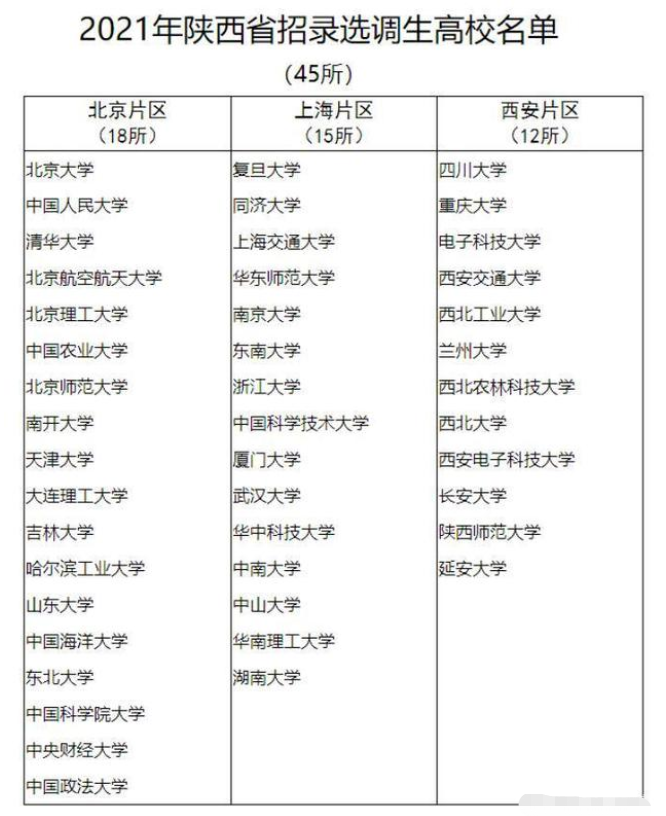 2021年陕西省招录选调生高校名单
（45所）

| 北京片区（18所） | 上海片区（15所） | 西安片区（12所） |
|---|---|---|
| 北京大学 | 复旦大学 | 四川大学 |
| 中国人民大学 | 同济大学 | 重庆大学 |
| 清华大学 | 上海交通大学 | 电子科技大学 |
| 北京航空航天大学 | 华东师范大学 | 西安交通大学 |
| 北京理工大学 | 南京大学 | 西北工业大学 |
| 中国农业大学 | 东南大学 | 兰州大学 |
| 北京师范大学 | 浙江大学 | 西北农林科技大学 |
| 南开大学 | 中国科学技术大学 | 西北大学 |
| 天津大学 | 厦门大学 | 西安电子科技大学 |
| 大连理工大学 | 武汉大学 | 长安大学 |
| 吉林大学 | 华中科技大学 | 陕西师范大学 |
| 哈尔滨工业大学 | 中南大学 | 延安大学 |
| 山东大学 | 中山大学 | |
| 中国海洋大学 | 华南理工大学 | |
| 东北大学 | 湖南大学 | |
| 中国科学院大学 | | |
| 中央财经大学 | | |
| 中国政法大学 | | |